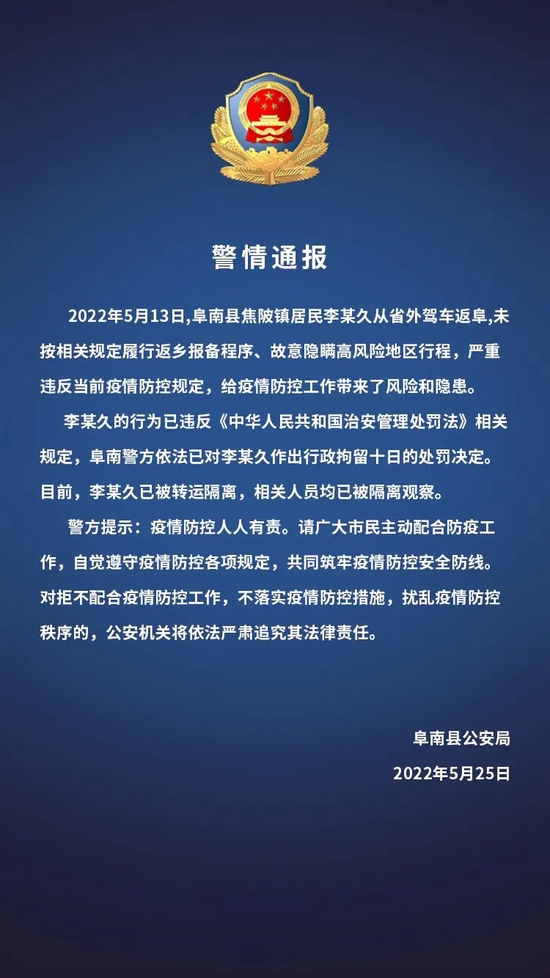 警情通报

2022年5月13日,阜南县焦陂镇居民李某久从省外驾车返阜,未按相关规定履行返乡报备程序、故意隐瞒高风险地区行程，严重违反当前疫情防控规定，给疫情防控工作带来了风险和隐患。

李某久的行为已违反《中华人民共和国治安管理处罚法》相关规定，阜南警方依法已对李某久作出行政拘留十日的处罚决定。目前，李某久已被转运隔离，相关人员均已被隔离观察。

警方提示：疫情防控人人有责。请广大市民主动配合防疫工作，自觉遵守疫情防控各项规定，共同筑牢疫情防控安全防线。对拒不配合疫情防控工作，不落实疫情防控措施，扰乱疫情防控秩序的，公安机关将依法严肃追究其法律责任。

阜南县公安局
2022年5月25日